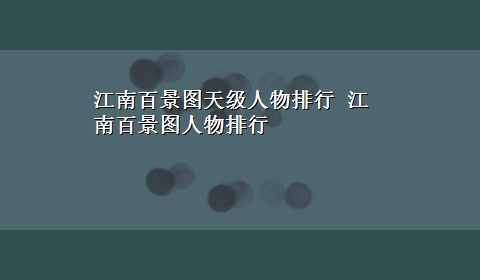 江南百景图天级人物排行 江南百景图人物排行